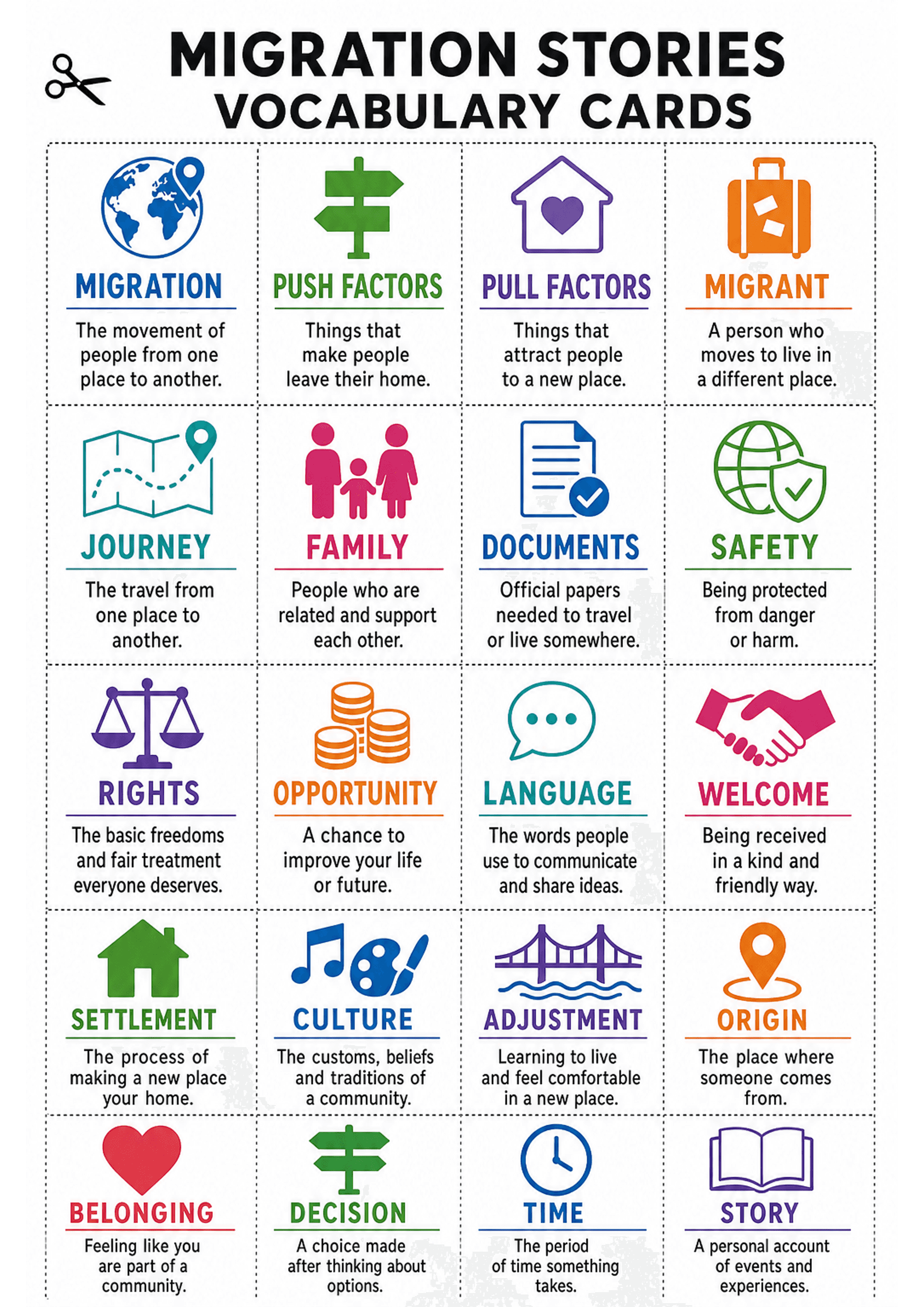 MIGRATION STORIES
VOCABULARY CARDS

MIGRATION
The movement of people from one place to another.

PUSH FACTORS
Things that make people leave their home.

PULL FACTORS
Things that attract people to a new place.

MIGRANT
A person who moves to live in a different place.

JOURNEY
The travel from one place to another.

FAMILY
People who are related and support each other.

DOCUMENTS
Official papers needed to travel or live somewhere.

SAFETY
Being protected from danger or harm.

RIGHTS
The basic freedoms and fair treatment everyone deserves.

OPPORTUNITY
A chance to improve your life or future.

LANGUAGE
The words people use to communicate and share ideas.

WELCOME
Being received in a kind and friendly way.

SETTLEMENT
The process of making a new place your home.

CULTURE
The customs, beliefs and traditions of a community.

ADJUSTMENT
Learning to live and feel comfortable in a new place.

ORIGIN
The place where someone comes from.

BELONGING
Feeling like you are part of a community.

DECISION
A choice made after thinking about options.

TIME
The period of time something takes.

STORY
A personal account of events and experiences.